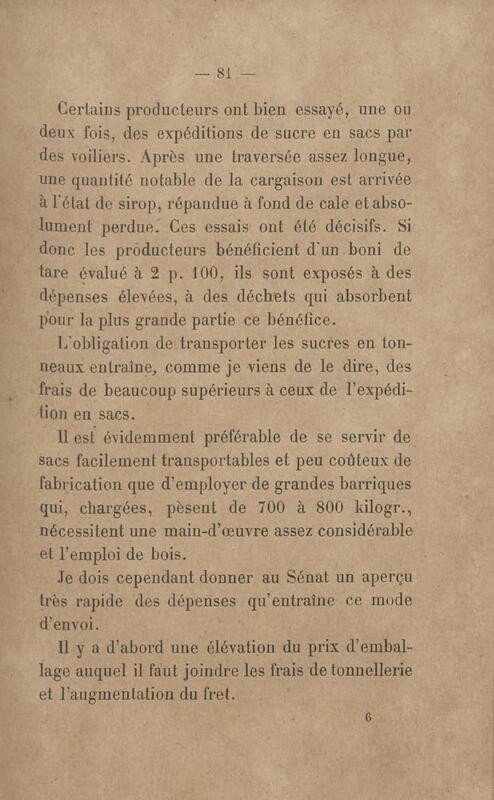 — 81 —

Certains producteurs ont bien essayé, une ou deux fois, des expéditions de sucre en sacs par des voiliers. Après une traversée assez longue, une quantité notable de la cargaison est arrivée à l'état de sirop, répandue à fond de cale et absolument perdue. Ces essais ont été décisifs. Si donc les producteurs bénéficient d'un boni de tare évalué à 2 p. 100, ils sont exposés à des dépenses élevées, à des déchets qui absorbent pour la plus grande partie ce bénéfice.

L'obligation de transporter les sucres en tonneaux entraîne, comme je viens de le dire, des frais de beaucoup supérieurs à ceux de l'expédition en sacs.

Il est évidemment préférable de se servir de sacs facilement transportables et peu coûteux de fabrication que d'employer de grandes barriques qui, chargées, pèsent de 700 à 800 kilogr., nécessitent une main-d'œuvre assez considérable et l'emploi de bois.

Je dois cependant donner au Sénat un aperçu très rapide des dépenses qu'entraîne ce mode d'envoi.

Il y a d'abord une élévation du prix d'emballage auquel il faut joindre les frais de tonnellerie et l'augmentation du fret.

6